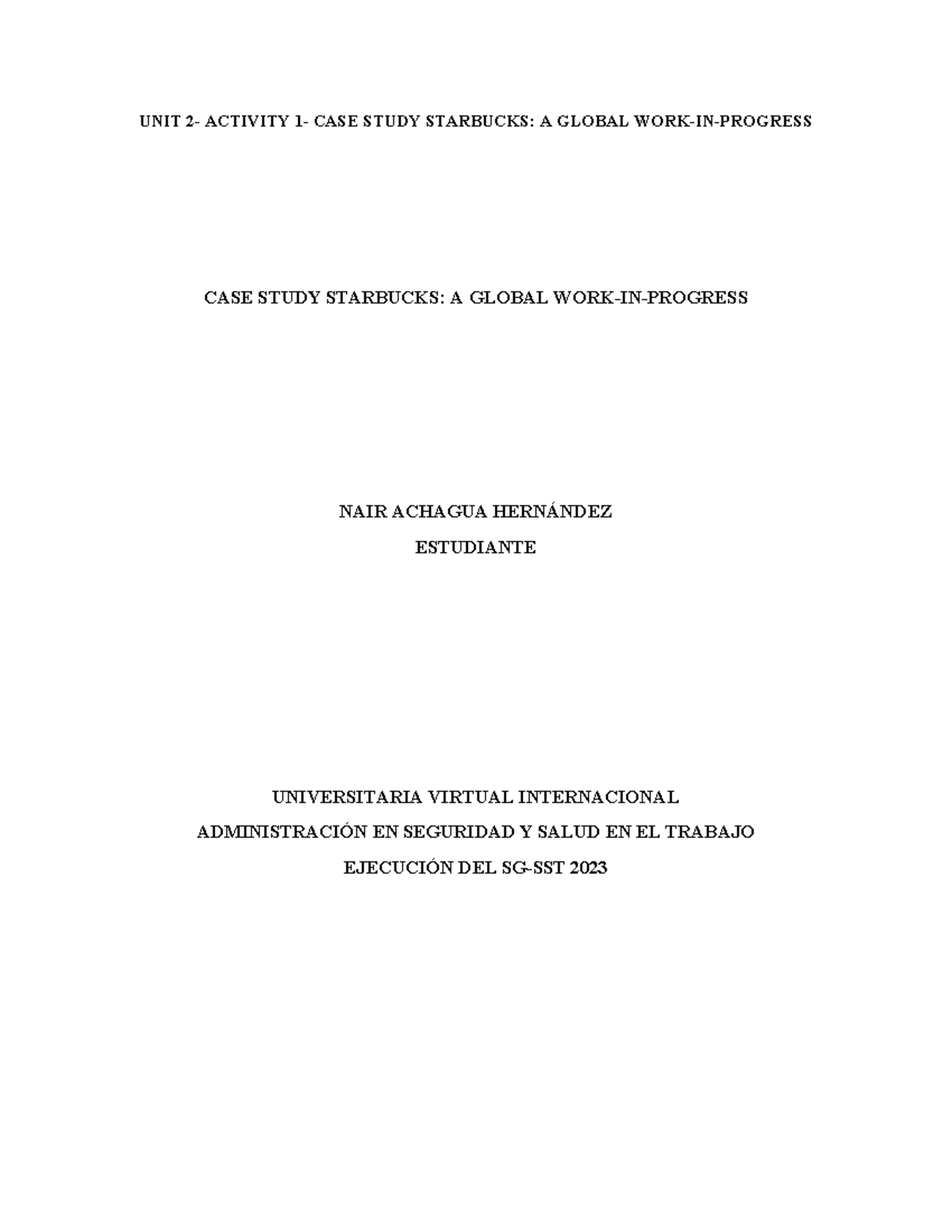 UNIT 2- ACTIVITY 1- CASE STUDY STARBUCKS: A GLOBAL WORK-IN-PROGRESS

CASE STUDY STARBUCKS: A GLOBAL WORK-IN-PROGRESS

NAIR ACHAGUA HERNÁNDEZ
ESTUDIANTE

UNIVERSITARIA VIRTUAL INTERNACIONAL
ADMINISTRACIÓN EN SEGURIDAD Y SALUD EN EL TRABAJO
EJECUCIÓN DEL SG-SST 2023